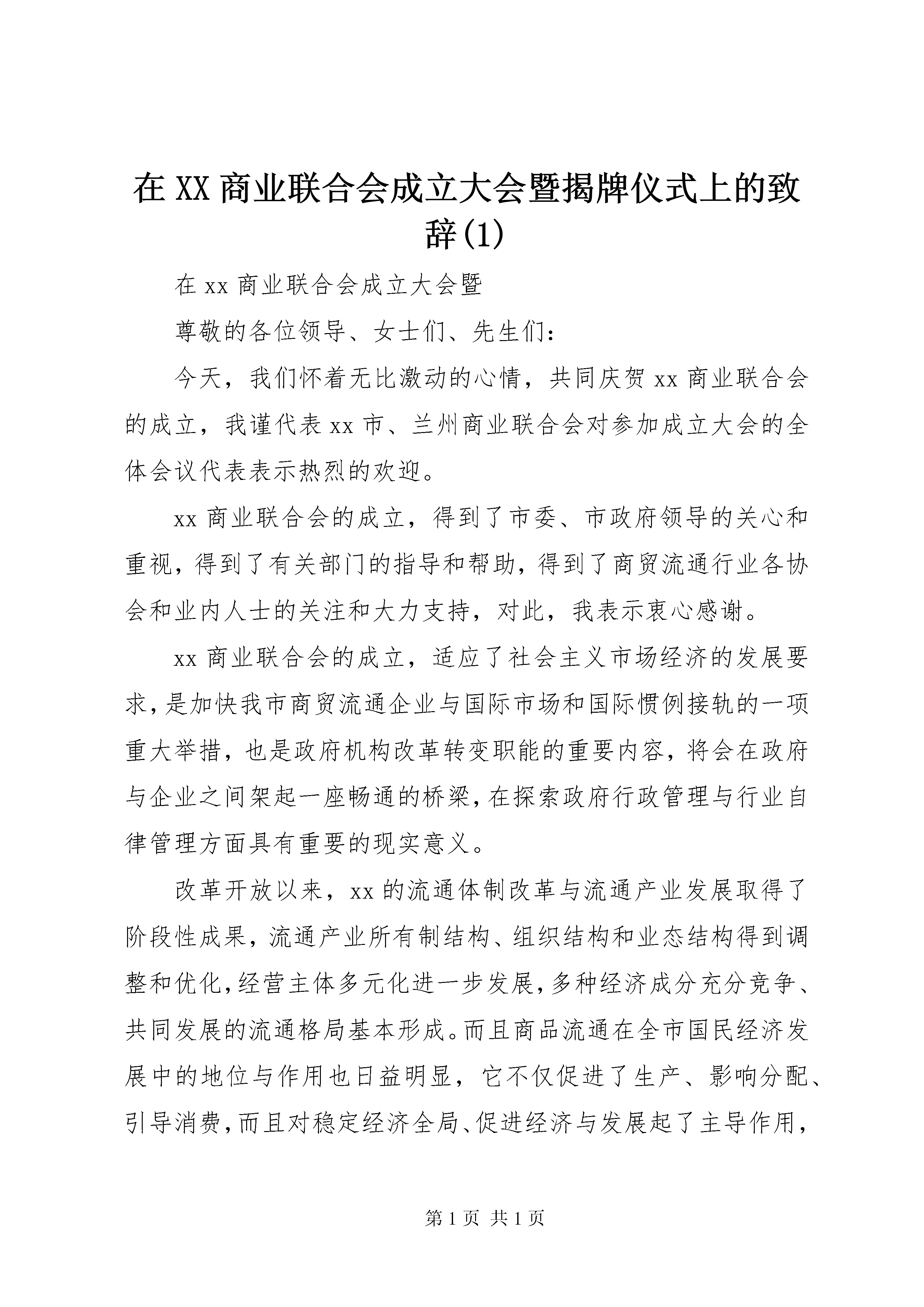 在 XX 商业联合会成立大会暨揭牌仪式上的致辞(1)

在 xx 商业联合会成立大会暨

尊敬的各位领导、女士们、先生们：

今天，我们怀着无比激动的心情，共同庆贺 xx 商业联合会的成立，我谨代表 xx 市、兰州商业联合会对参加成立大会的全体会议代表表示热烈的欢迎。

xx 商业联合会的成立，得到了市委、市政府领导的关心和重视，得到了有关部门的指导和帮助，得到了商贸流通行业各协会和业内人士的关注和大力支持，对此，我表示衷心感谢。

xx 商业联合会的成立，适应了社会主义市场经济的发展要求，是加快我市商贸流通企业与国际市场和国际惯例接轨的一项重大举措，也是政府机构改革转变职能的重要内容，将会在政府与企业之间架起一座畅通的桥梁，在探索政府行政管理与行业自律管理方面具有重要的现实意义。

改革开放以来，xx 的流通体制改革与流通产业发展取得了阶段性成果，流通产业所有制结构、组织结构和业态结构得到调整和优化，经营主体多元化进一步发展，多种经济成分充分竞争、共同发展的流通格局基本形成。而且商品流通在全市国民经济发展中的地位与作用也日益明显，它不仅促进了生产、影响分配、引导消费，而且对稳定经济全局、促进经济与发展起了主导作用，

第 1 页 共 1 页